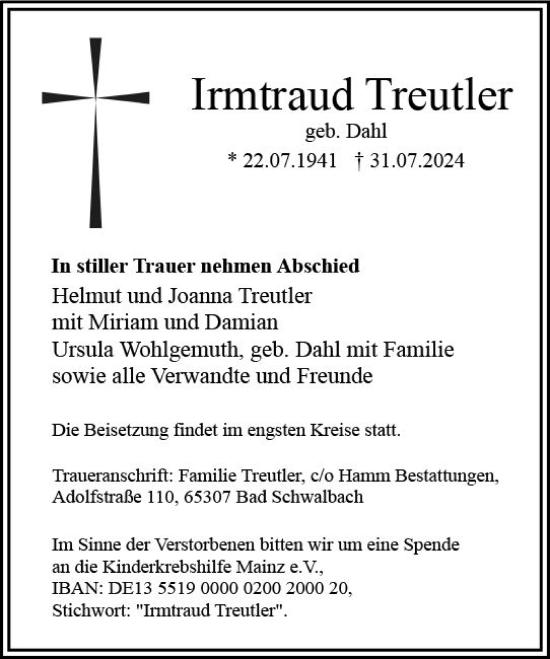 Irmtraud Treutler
geb. Dahl
* 22.07.1941 † 31.07.2024

In stiller Trauer nehmen Abschied
Helmut und Joanna Treutler
mit Miriam und Damian
Ursula Wohlgemuth, geb. Dahl mit Familie
sowie alle Verwandte und Freunde

Die Beisetzung findet im engsten Kreise statt.

Traueranschrift: Familie Treutler, c/o Hamm Bestattungen, Adolfstraße 110, 65307 Bad Schwalbach

Im Sinne der Verstorbenen bitten wir um eine Spende an die Kinderkrebshilfe Mainz e.V., IBAN: DE13 5519 0000 0200 2000 20, Stichwort: "Irmtraud Treutler".